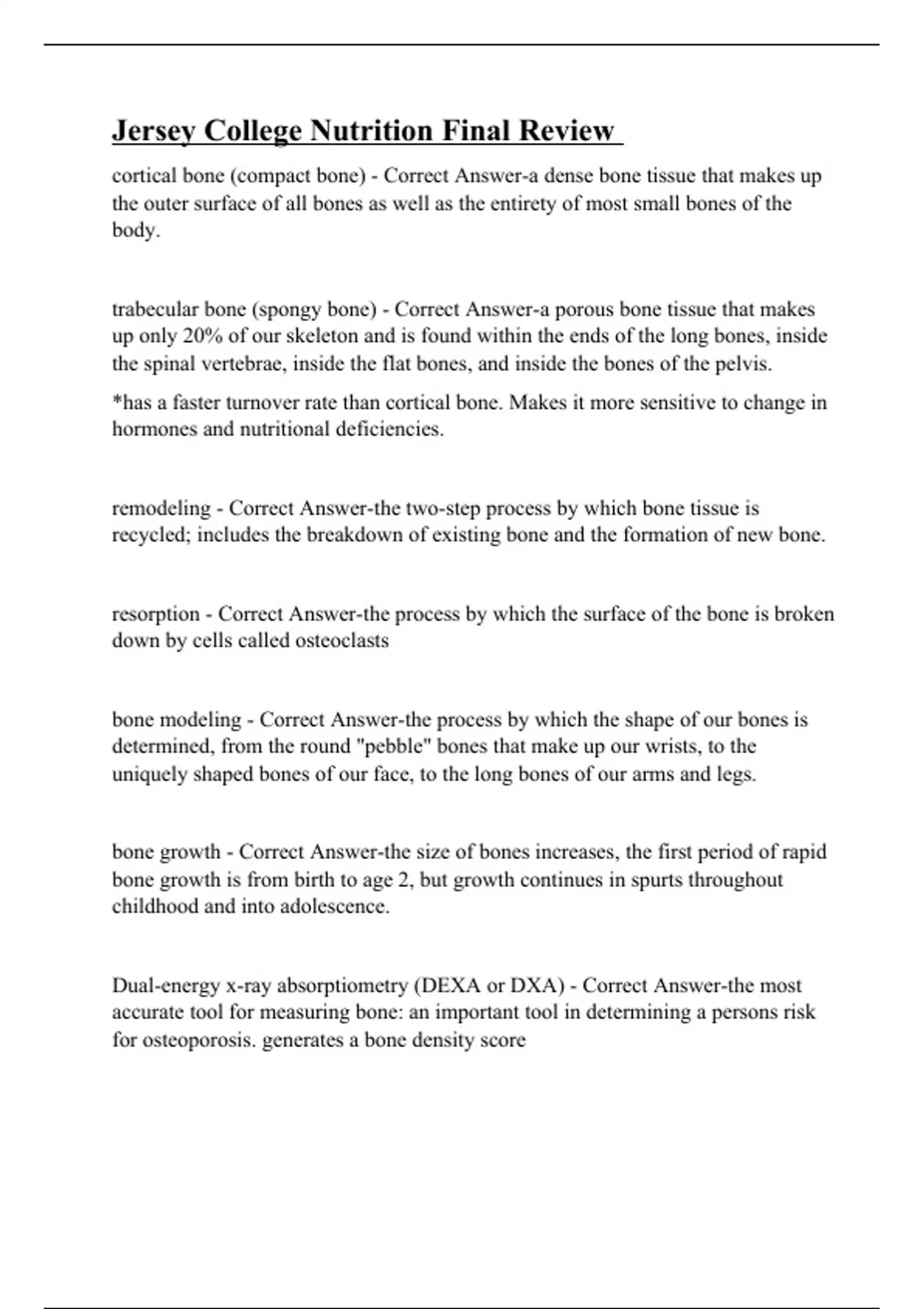 Jersey College Nutrition Final Review

cortical bone (compact bone) - Correct Answer-a dense bone tissue that makes up the outer surface of all bones as well as the entirety of most small bones of the body.

trabecular bone (spongy bone) - Correct Answer-a porous bone tissue that makes up only 20% of our skeleton and is found within the ends of the long bones, inside the spinal vertebrae, inside the flat bones, and inside the bones of the pelvis.

*has a faster turnover rate than cortical bone. Makes it more sensitive to change in hormones and nutritional deficiencies.

remodeling - Correct Answer-the two-step process by which bone tissue is recycled; includes the breakdown of existing bone and the formation of new bone.

resorption - Correct Answer-the process by which the surface of the bone is broken down by cells called osteoclasts

bone modeling - Correct Answer-the process by which the shape of our bones is determined, from the round "pebble" bones that make up our wrists, to the uniquely shaped bones of our face, to the long bones of our arms and legs.

bone growth - Correct Answer-the size of bones increases, the first period of rapid bone growth is from birth to age 2, but growth continues in spurts throughout childhood and into adolescence.

Dual-energy x-ray absorptiometry (DEXA or DXA) - Correct Answer-the most accurate tool for measuring bone: an important tool in determining a persons risk for osteoporosis. generates a bone density score